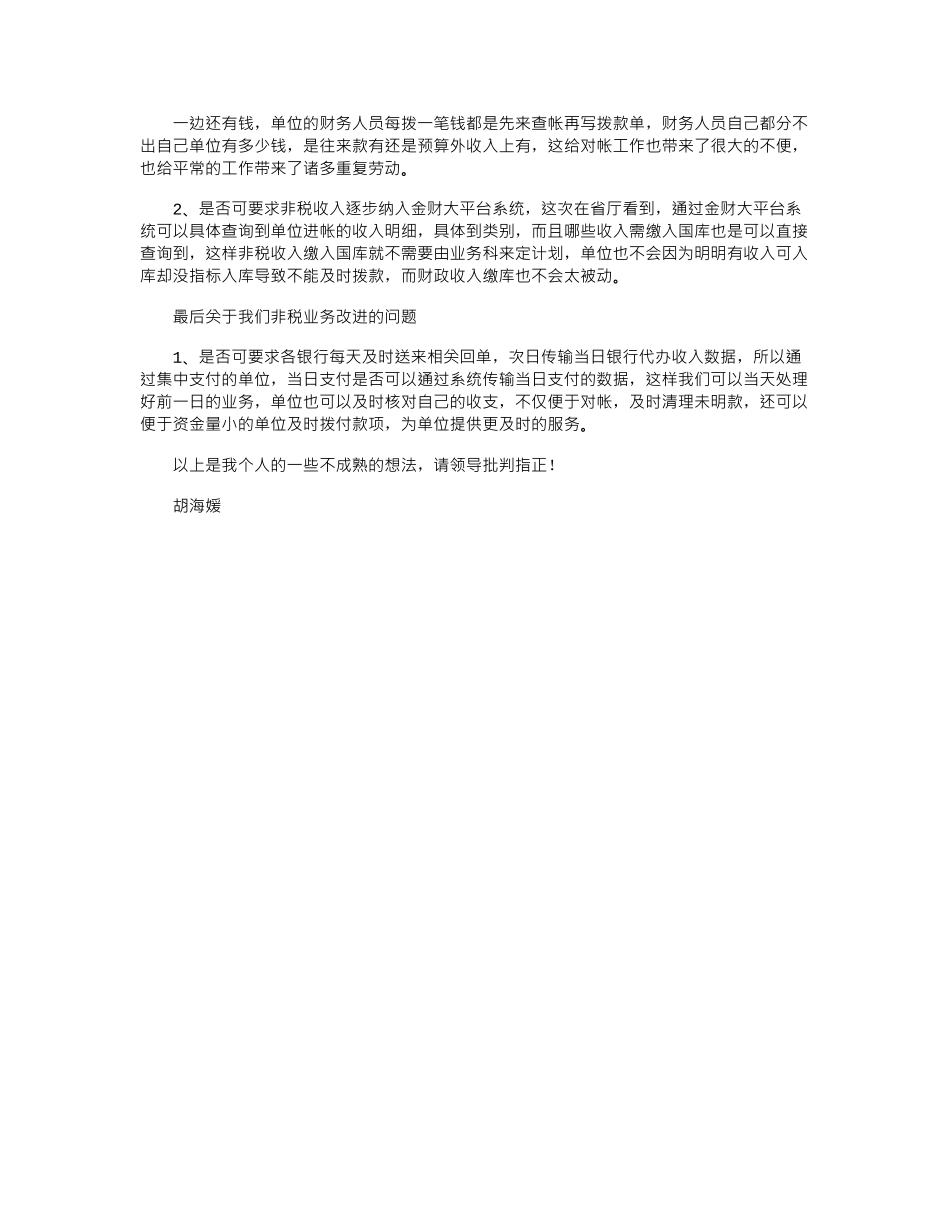 一边还有钱，单位的财务人员每拨一笔钱都是先来查帐再写拨款单，财务人员自己都分不出自己单位有多少钱，是往来款有还是预算外收入上有，这给对帐工作也带来了很大的不便，也给平常的工作带来了诸多重复劳动。

2、是否可要求非税收入逐步纳入金财大平台系统，这次在省厅看到，通过金财大平台系统可以具体查询到单位进帐的收入明细，具体到类别，而且哪些收入需缴入国库也是可以直接查询到，这样非税收入缴入国库就不需要由业务科来定计划，单位也不会因为明明有收入可入库却没指标入库导致不能及时拨款，而财政收入缴库也不会太被动。

最后关于我们非税业务改进的问题

1、是否可要求各银行每天及时送来相关回单，次日传输当日银行代办收入数据，所以通过集中支付的单位，当日支付是否可以通过系统传输当日支付的数据，这样我们可以当天处理好前一日的业务，单位也可以及时核对自己的收支，不仅便于对帐，及时清理未明款，还可以便于资金量小的单位及时拨付款项，为单位提供更及时的服务。

以上是我个人的一些不成熟的想法，请领导批判指正！

胡海媛